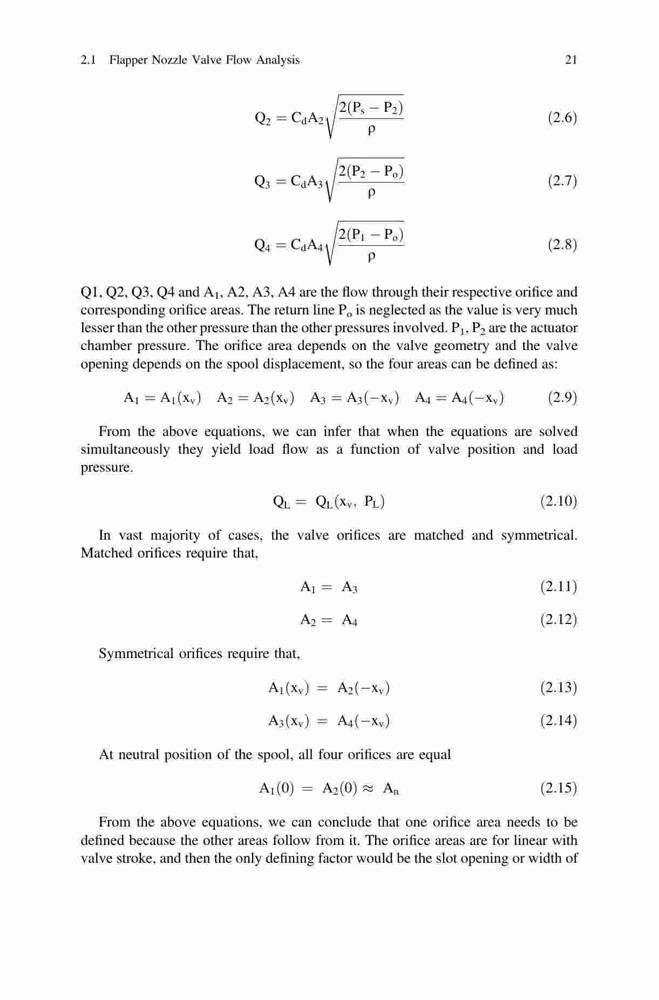 2.1 Flapper Nozzle Valve Flow Analysis 21

$Q_2 = C_d A_2 \sqrt{\frac{2(P_s - P_2)}{\rho}}$ (2.6)

$Q_3 = C_d A_3 \sqrt{\frac{2(P_2 - P_o)}{\rho}}$ (2.7)

$Q_4 = C_d A_4 \sqrt{\frac{2(P_1 - P_o)}{\rho}}$ (2.8)

Q1, Q2, Q3, Q4 and $A_1$, A2, A3, A4 are the flow through their respective orifice and corresponding orifice areas. The return line $P_o$ is neglected as the value is very much lesser than the other pressure than the other pressures involved. $P_1$, $P_2$ are the actuator chamber pressure. The orifice area depends on the valve geometry and the valve opening depends on the spool displacement, so the four areas can be defined as:

$A_1 = A_1(x_v) \quad A_2 = A_2(x_v) \quad A_3 = A_3(-x_v) \quad A_4 = A_4(-x_v)$ (2.9)

From the above equations, we can infer that when the equations are solved simultaneously they yield load flow as a function of valve position and load pressure.

$Q_L = Q_L(x_v, P_L)$ (2.10)

In vast majority of cases, the valve orifices are matched and symmetrical. Matched orifices require that,

$A_1 = A_3$ (2.11)

$A_2 = A_4$ (2.12)

Symmetrical orifices require that,

$A_1(x_v) = A_2(-x_v)$ (2.13)

$A_3(x_v) = A_4(-x_v)$ (2.14)

At neutral position of the spool, all four orifices are equal

$A_1(0) = A_2(0) \approx A_n$ (2.15)

From the above equations, we can conclude that one orifice area needs to be defined because the other areas follow from it. The orifice areas are for linear with valve stroke, and then the only defining factor would be the slot opening or width of